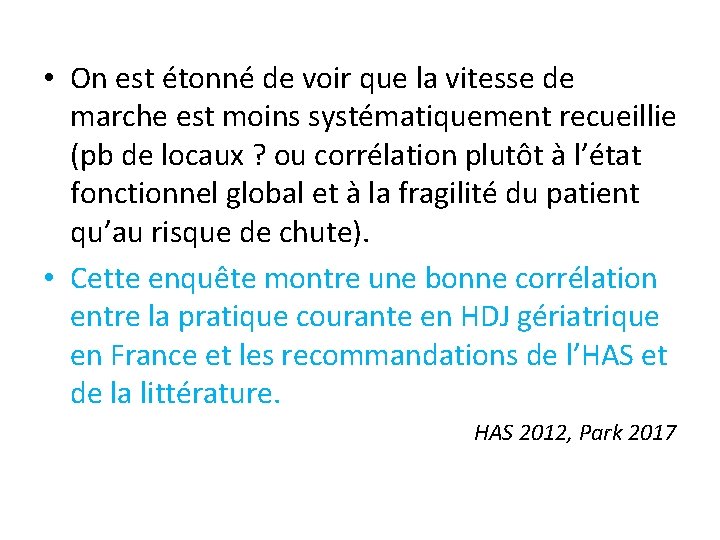 • On est étonné de voir que la vitesse de marche est moins systématiquement recueillie (pb de locaux ? ou corrélation plutôt à l'état fonctionnel global et à la fragilité du patient qu'au risque de chute).

• Cette enquête montre une bonne corrélation entre la pratique courante en HDJ gériatrique en France et les recommandations de l'HAS et de la littérature.

HAS 2012, Park 2017